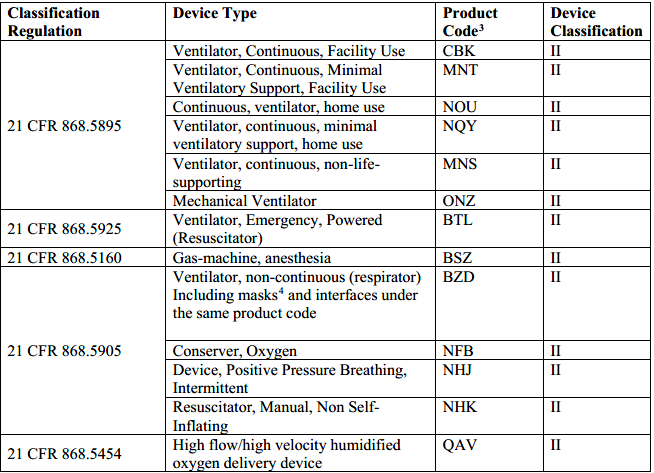 | Classification Regulation | Device Type | Product Code$^3$ | Device Classification |
|---|---|---|---|
| 21 CFR 868.5895 | Ventilator, Continuous, Facility Use | CBK | II |
| | Ventilator, Continuous, Minimal Ventilatory Support, Facility Use | MNT | II |
| | Continuous, ventilator, home use | NOU | II |
| | Ventilator, continuous, minimal ventilatory support, home use | NQY | II |
| | Ventilator, continuous, non-life-supporting | MNS | II |
| | Mechanical Ventilator | ONZ | II |
| 21 CFR 868.5925 | Ventilator, Emergency, Powered (Resuscitator) | BTL | II |
| 21 CFR 868.5160 | Gas-machine, anesthesia | BSZ | II |
| 21 CFR 868.5905 | Ventilator, non-continuous (respirator) Including masks$^4$ and interfaces under the same product code | BZD | II |
| | Conserver, Oxygen | NFB | II |
| | Device, Positive Pressure Breathing, Intermittent | NHJ | II |
| | Resuscitator, Manual, Non Self-Inflating | NHK | II |
| 21 CFR 868.5454 | High flow/high velocity humidified oxygen delivery device | QAV | II |